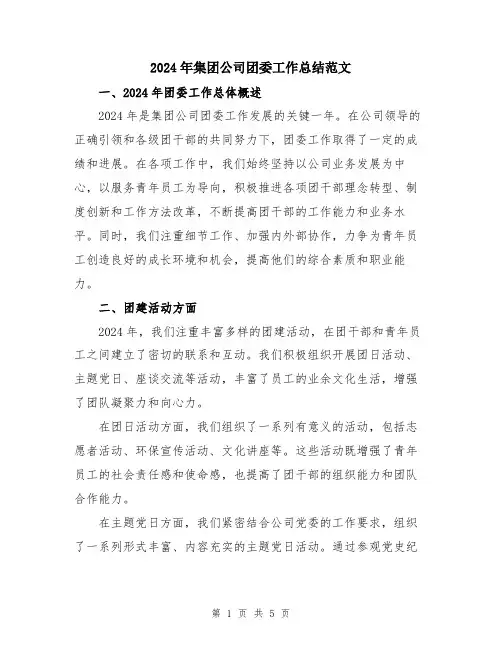 2024年集团公司团委工作总结范文

一、2024年团委工作总体概述

2024年是集团公司团委工作发展的关键一年。在公司领导的正确引领和各级团干部的共同努力下，团委工作取得了一定的成绩和进展。在各项工作中，我们始终坚持以公司业务发展为中心，以服务青年员工为导向，积极推进各项团干部理念转型、制度创新和工作方法改革，不断提高团干部的工作能力和业务水平。同时，我们注重细节工作、加强内外部协作，力争为青年员工创造良好的成长环境和机会，提高他们的综合素质和职业能力。

二、团建活动方面

2024年，我们注重丰富多样的团建活动，在团干部和青年员工之间建立了密切的联系和互动。我们积极组织开展团日活动、主题党日、座谈交流等活动，丰富了员工的业余文化生活，增强了团队凝聚力和向心力。

在团日活动方面，我们组织了一系列有意义的活动，包括志愿者活动、环保宣传活动、文化讲座等。这些活动既增强了青年员工的社会责任感和使命感，也提高了团干部的组织能力和团队合作能力。

在主题党日方面，我们紧密结合公司党委的工作要求，组织了一系列形式丰富、内容充实的主题党日活动。通过参观党史纪

第 1 页 共 5 页